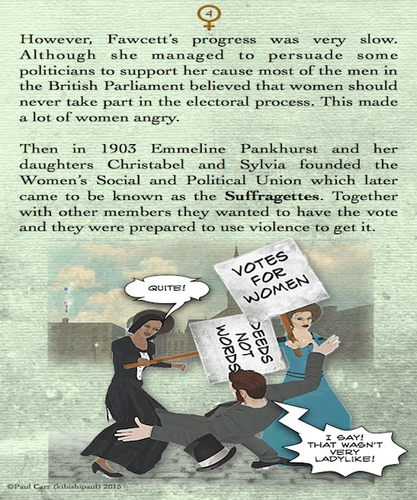 4

However, Fawcett's progress was very slow. Although she managed to persuade some politicians to support her cause most of the men in the British Parliament believed that women should never take part in the electoral process. This made a lot of women angry.

Then in 1903 Emmeline Pankhurst and her daughters Christabel and Sylvia founded the Women's Social and Political Union which later came to be known as the Suffragettes. Together with other members they wanted to have the vote and they were prepared to use violence to get it.

QUITE!

VOTES FOR WOMEN

DEEDS NOT WORDS

I SAY! THAT WASN'T VERY LADYLIKE!

©Paul Carr (kibishipaul) 2015